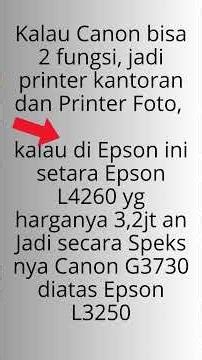 Kalau Canon bisa 2 fungsi, jadi printer kantoran dan Printer Foto,

kalau di Epson ini setara Epson L4260 yg harganya 3,2jt an Jadi secara Speks nya Canon G3730 diatas Epson L3250